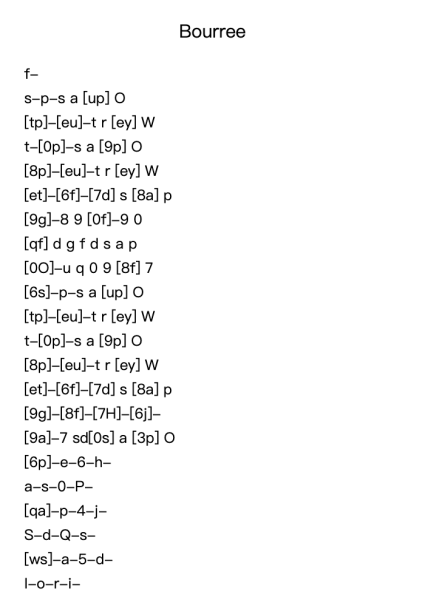 Bourree

f–

s–p–s a [up] O

[tp]–[eu]–t r [ey] W

t–[0p]–s a [9p] O

[8p]–[eu]–t r [ey] W

[et]–[6f]–[7d] s [8a] p

[9g]–8 9 [0f]–9 0

[qf] d g f d s a p

[0O]–u q 0 9 [8f] 7

[6s]–p–s a [up] O

[tp]–[eu]–t r [ey] W

t–[0p]–s a [9p] O

[8p]–[eu]–t r [ey] W

[et]–[6f]–[7d] s [8a] p

[9g]–[8f]–[7H]–[6j]–

[9a]–7 sd[0s] a [3p] O

[6p]–e–6–h–

a–s–0–P–

[qa]–p–4–j–

S–d–Q–s–

[ws]–a–5–d–

l–o–r–i–